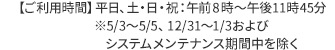 【ご利用時間】平日、土・日・祝：午前８時～午後11時45分
※5/3～5/5、12/31～1/3および
システムメンテナンス期間中を除く